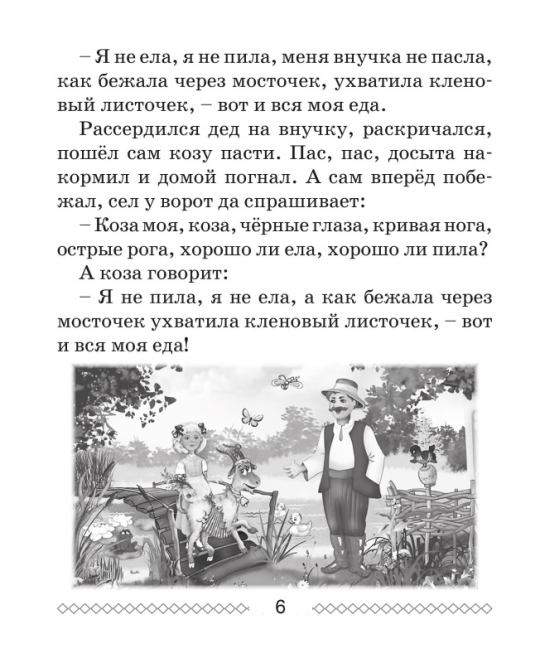 – Я не ела, я не пила, меня внучка не пасла, как бежала через мосточек, ухватила кленовый листочек, – вот и вся моя еда.

Рассердился дед на внучку, раскричался, пошёл сам козу пасти. Пас, пас, досыта накормил и домой погнал. А сам вперёд побежал, сел у ворот да спрашивает:

– Коза моя, коза, чёрные глаза, кривая нога, острые рога, хорошо ли ела, хорошо ли пила?

А коза говорит:

– Я не пила, я не ела, а как бежала через мосточек ухватила кленовый листочек, – вот и вся моя еда!

6